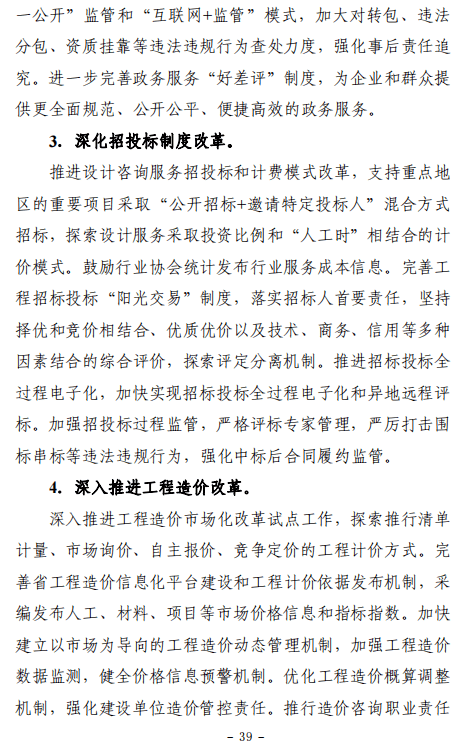 一公开”监管和“互联网+监管”模式，加大对转包、违法分包、资质挂靠等违法违规行为查处力度，强化事后责任追究。进一步完善政务服务“好差评”制度，为企业和群众提供更全面规范、公开公平、便捷高效的政务服务。

3. 深化招投标制度改革。

推进设计咨询服务招投标和计费模式改革，支持重点地区的重要项目采取“公开招标+邀请特定投标人”混合方式招标，探索设计服务采取投资比例和“人工时”相结合的计价模式。鼓励行业协会统计发布行业服务成本信息。完善工程招标投标“阳光交易”制度，落实招标人首要责任，坚持择优和竞价相结合、优质优价以及技术、商务、信用等多种因素结合的综合评价，探索评定分离机制。推进招标投标全过程电子化，加快实现招标投标全过程电子化和异地远程评标。加强招投标过程监管，严格评标专家管理，严厉打击围标串标等违法违规行为，强化中标后合同履约监管。

4. 深入推进工程造价改革。

深入推进工程造价市场化改革试点工作，探索推行清单计量、市场询价、自主报价、竞争定价的工程计价方式。完善省工程造价信息化平台建设和工程计价依据发布机制，采编发布人工、材料、项目等市场价格信息和指标指数。加快建立以市场为导向的工程造价动态管理机制，加强工程造价数据监测，健全价格信息预警机制。优化工程造价概算调整机制，强化建设单位造价管控责任。推行造价咨询职业责任

– 39 –